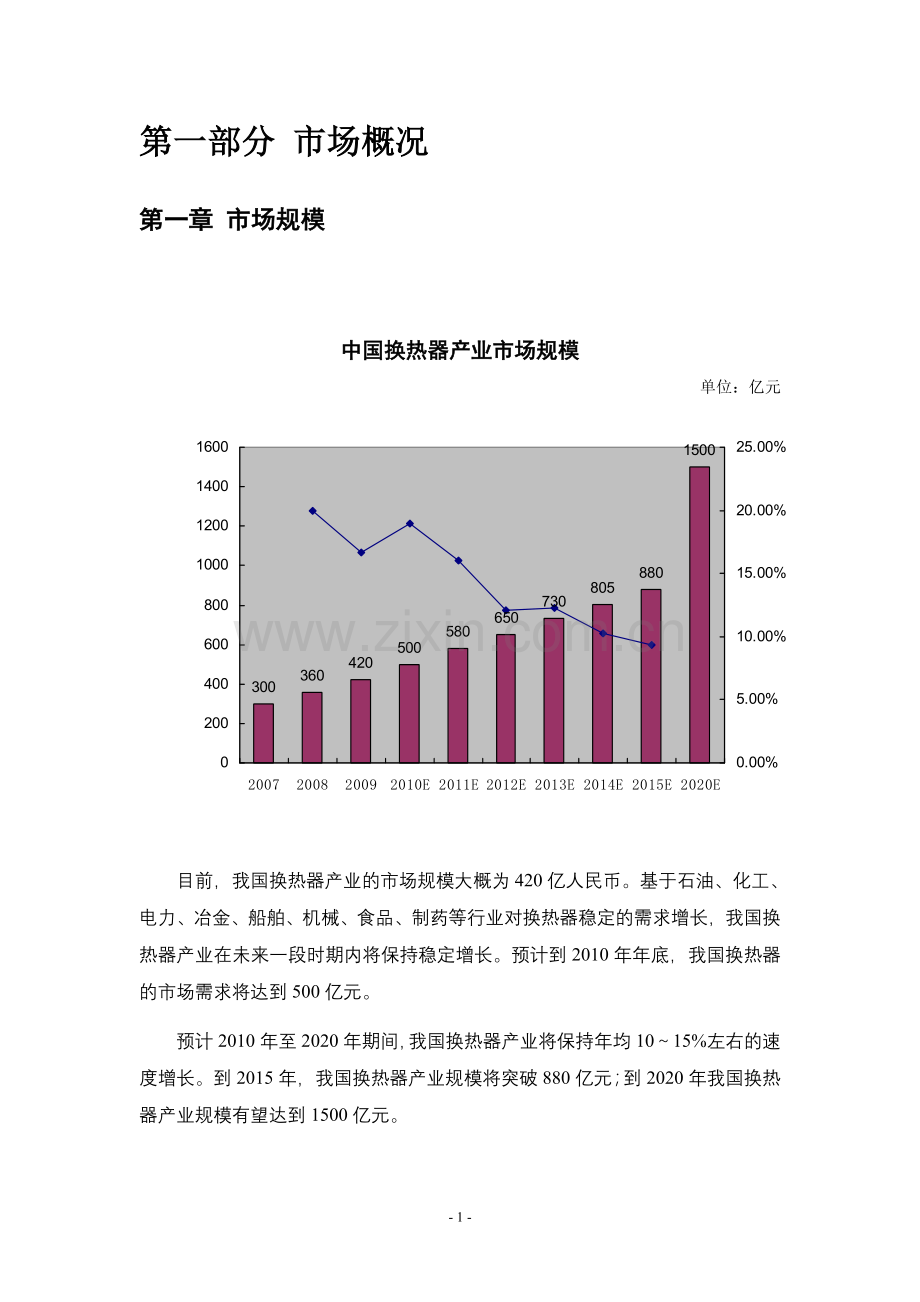 第一部分 市场概况

第一章 市场规模

中国换热器产业市场规模

单位：亿元

1600
1400
1200
1000
800
600
400
200
0

25.00%
20.00%
15.00%
10.00%
5.00%
0.00%

300
360
420
500
580
650
730
805
880
1500

2007 2008 2009 2010E 2011E 2012E 2013E 2014E 2015E 2020E

目前，我国换热器产业的市场规模大概为420亿人民币。基于石油、化工、电力、冶金、船舶、机械、食品、制药等行业对换热器稳定的需求增长，我国换热器产业在未来一段时期内将保持稳定增长。预计到2010年年底，我国换热器的市场需求将达到500亿元。

预计2010年至2020年期间，我国换热器产业将保持年均10～15%左右的速度增长。到2015年，我国换热器产业规模将突破880亿元；到2020年我国换热器产业规模有望达到1500亿元。

- 1 -

www.zixin.com.cn